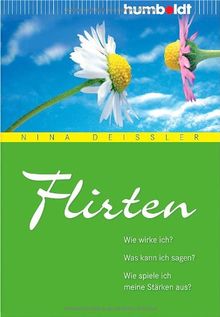 humboldt

NINA DEISSLER

Flirten

Wie wirke ich?

Was kann ich sagen?

Wie spiele ich meine Stärken aus?